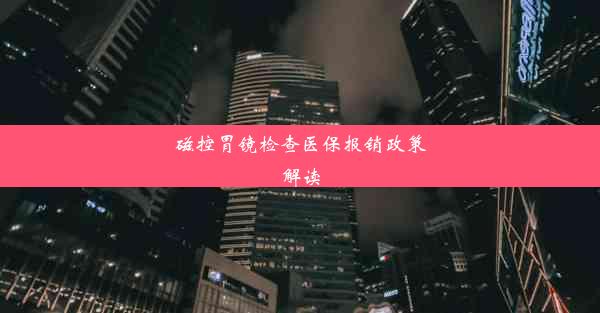 磁控胃镜检查医保报销政策解读